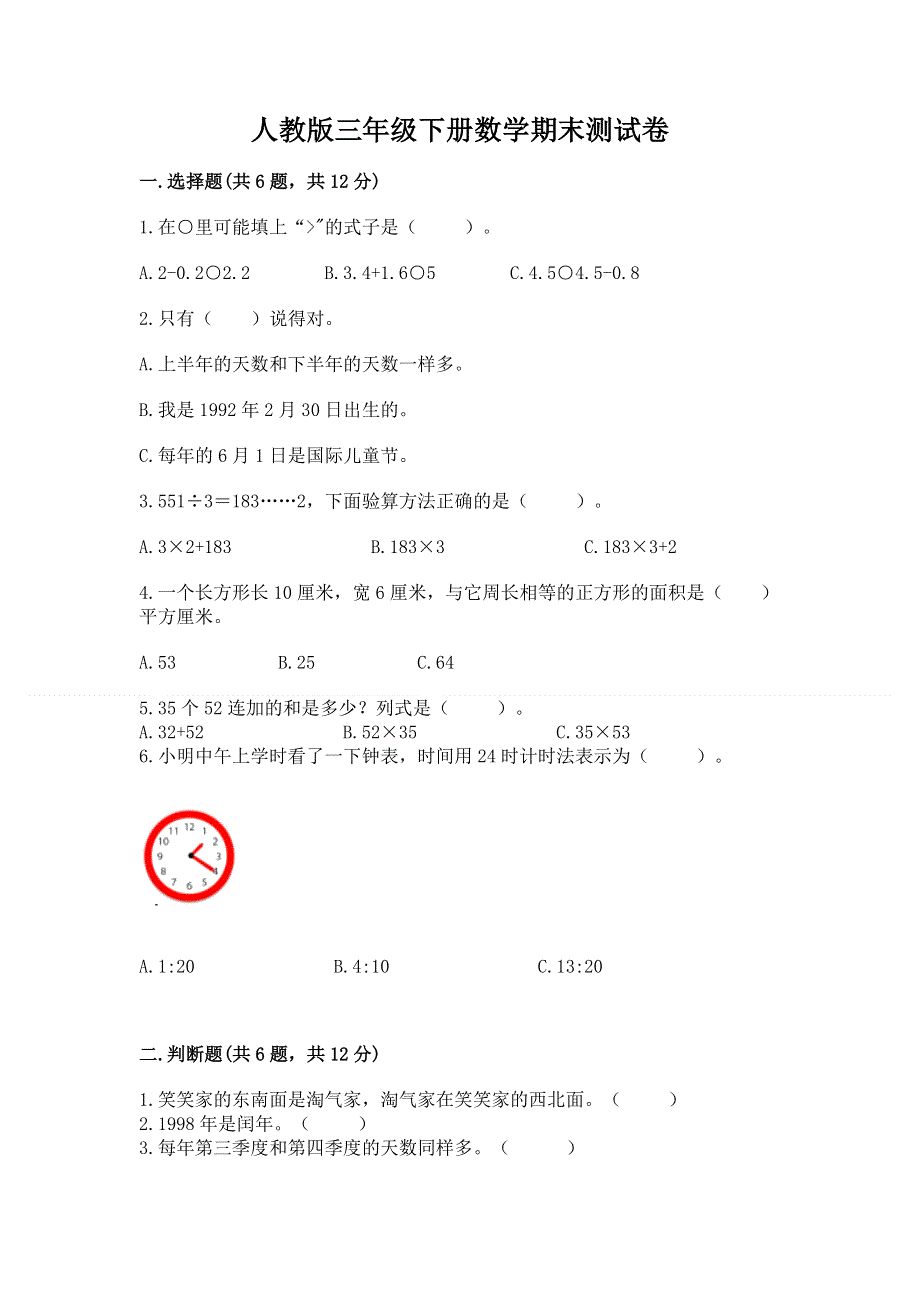 人教版三年级下册数学期末测试卷

一.选择题(共 6 题，共 12 分)

1.在○里可能填上“>”的式子是（　　）。

A.2-0.2○2.2　　B.3.4+1.6○5　　C.4.5○4.5-0.8

2.只有（　　）说得对。

A.上半年的天数和下半年的天数一样多。

B.我是 1992 年 2 月 30 日出生的。

C.每年的 6 月 1 日是国际儿童节。

3.551÷3＝183……2，下面验算方法正确的是（　　）。

A.3×2+183　　B.183×3　　C.183×3+2

4.一个长方形长 10 厘米，宽 6 厘米，与它周长相等的正方形的面积是（　　）平方厘米。

A.53　　B.25　　C.64

5.35 个 52 连加的和是多少？列式是（　　）。
A.32+52　　B.52×35　　C.35×53
6.小明中午上学时看了一下钟表，时间用 24 时计时法表示为（　　）。

12 1 2 3 4 5 6 7 8 9 10 11

A.1:20　　B.4:10　　C.13:20

二.判断题(共 6 题，共 12 分)

1.笑笑家的东南面是淘气家，淘气家在笑笑家的西北面。（　　）
2.1998 年是闰年。（　　）
3.每年第三季度和第四季度的天数同样多。（　　）